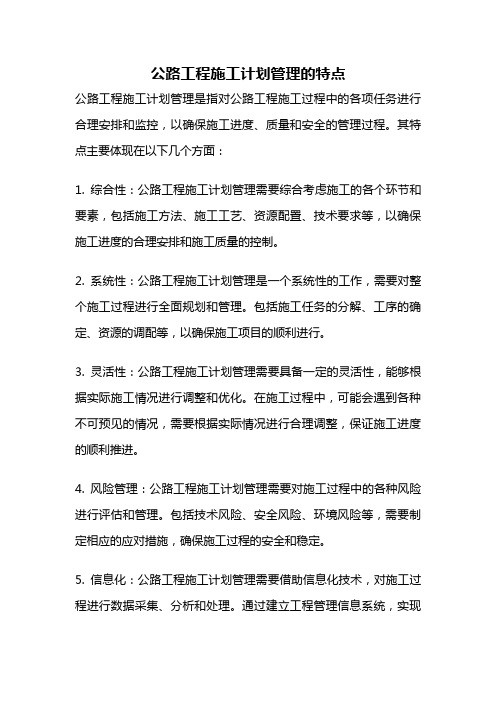 公路工程施工计划管理的特点

公路工程施工计划管理是指对公路工程施工过程中的各项任务进行合理安排和监控，以确保施工进度、质量和安全的管理过程。其特点主要体现在以下几个方面：

1. 综合性：公路工程施工计划管理需要综合考虑施工的各个环节和要素，包括施工方法、施工工艺、资源配置、技术要求等，以确保施工进度的合理安排和施工质量的控制。

2. 系统性：公路工程施工计划管理是一个系统性的工作，需要对整个施工过程进行全面规划和管理。包括施工任务的分解、工序的确定、资源的调配等，以确保施工项目的顺利进行。

3. 灵活性：公路工程施工计划管理需要具备一定的灵活性，能够根据实际施工情况进行调整和优化。在施工过程中，可能会遇到各种不可预见的情况，需要根据实际情况进行合理调整，保证施工进度的顺利推进。

4. 风险管理：公路工程施工计划管理需要对施工过程中的各种风险进行评估和管理。包括技术风险、安全风险、环境风险等，需要制定相应的应对措施，确保施工过程的安全和稳定。

5. 信息化：公路工程施工计划管理需要借助信息化技术，对施工过程进行数据采集、分析和处理。通过建立工程管理信息系统，实现